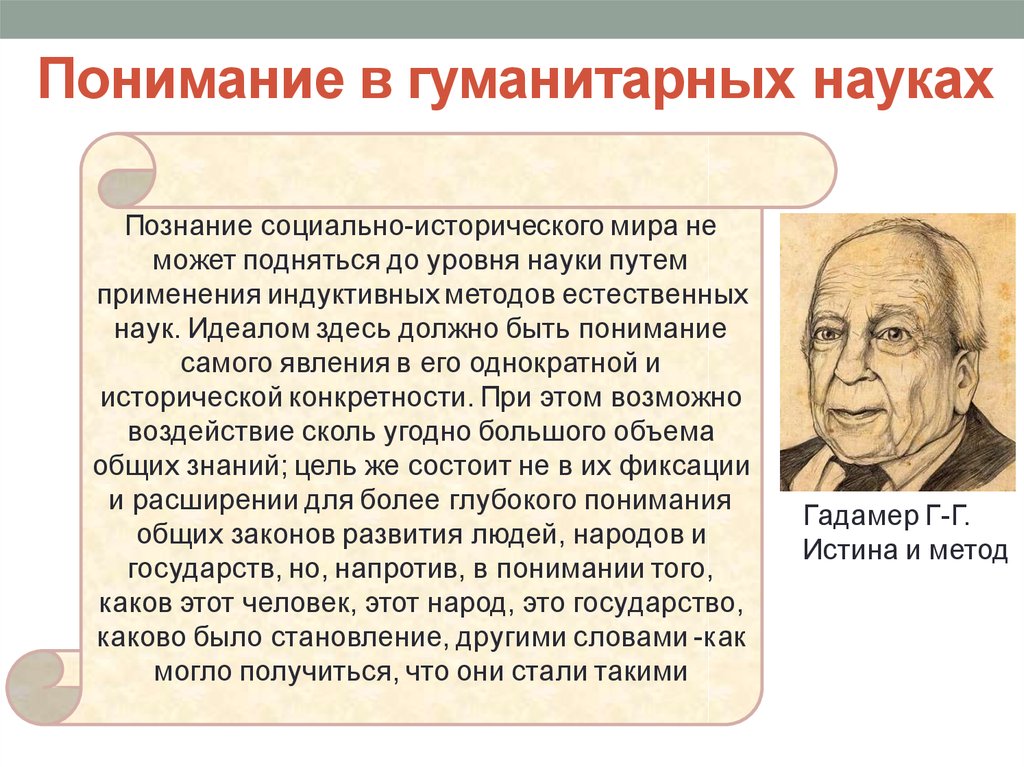 Понимание в гуманитарных науках

Познание социально-исторического мира не может подняться до уровня науки путем применения индуктивных методов естественных наук. Идеалом здесь должно быть понимание самого явления в его однократной и исторической конкретности. При этом возможно воздействие сколь угодно большого объема общих знаний; цель же состоит не в их фиксации и расширении для более глубокого понимания общих законов развития людей, народов и государств, но, напротив, в понимании того, каков этот человек, этот народ, это государство, каково было становление, другими словами -как могло получиться, что они стали такими

Гадамер Г-Г.
Истина и метод